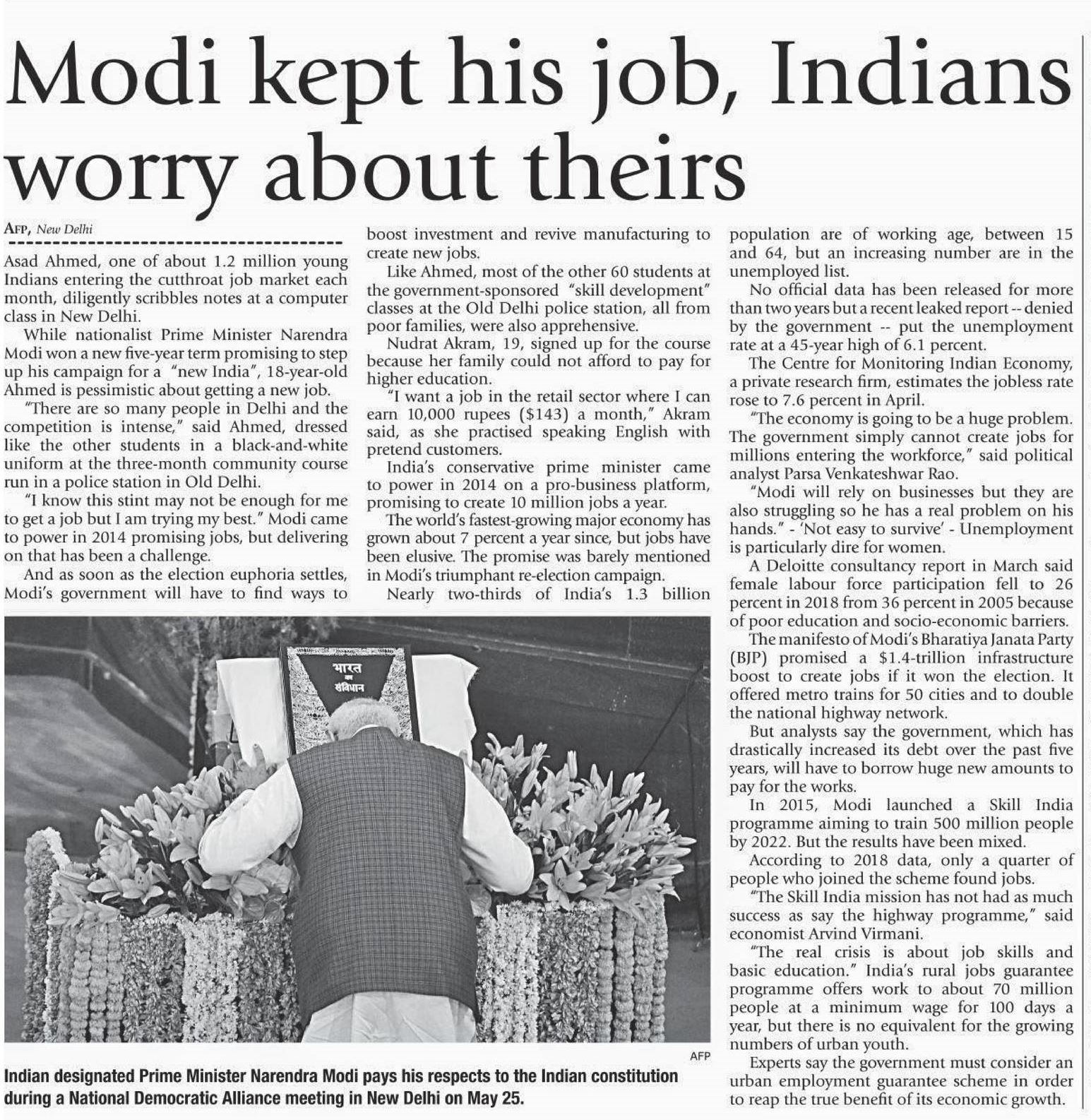 Modi kept his job, Indians worry about theirs

AFP, New Delhi

Asad Ahmed, one of about 1.2 million young Indians entering the cutthroat job market each month, diligently scribbles notes at a computer class in New Delhi.

While nationalist Prime Minister Narendra Modi won a new five-year term promising to step up his campaign for a "new India", 18-year-old Ahmed is pessimistic about getting a new job.

"There are so many people in Delhi and the competition is intense," said Ahmed, dressed like the other students in a black-and-white uniform at the three-month community course run in a police station in Old Delhi.

"I know this stint may not be enough for me to get a job but I am trying my best." Modi came to power in 2014 promising jobs, but delivering on that has been a challenge.

And as soon as the election euphoria settles, Modi's government will have to find ways to boost investment and revive manufacturing to create new jobs.

Like Ahmed, most of the other 60 students at the government-sponsored "skill development" classes at the Old Delhi police station, all from poor families, were also apprehensive.

Nudrat Akram, 19, signed up for the course because her family could not afford to pay for higher education.

"I want a job in the retail sector where I can earn 10,000 rupees ($143) a month," Akram said, as she practised speaking English with pretend customers.

India's conservative prime minister came to power in 2014 on a pro-business platform, promising to create 10 million jobs a year.

The world's fastest-growing major economy has grown about 7 percent a year since, but jobs have been elusive. The promise was barely mentioned in Modi's triumphant re-election campaign.

Nearly two-thirds of India's 1.3 billion population are of working age, between 15 and 64, but an increasing number are in the unemployed list.

No official data has been released for more than two years but a recent leaked report -- denied by the government -- put the unemployment rate at a 45-year high of 6.1 percent.

The Centre for Monitoring Indian Economy, a private research firm, estimates the jobless rate rose to 7.6 percent in April.

"The economy is going to be a huge problem. The government simply cannot create jobs for millions entering the workforce," said political analyst Parsa Venkateshwar Rao.

"Modi will rely on businesses but they are also struggling so he has a real problem on his hands." - 'Not easy to survive' - Unemployment is particularly dire for women.

A Deloitte consultancy report in March said female labour force participation fell to 26 percent in 2018 from 36 percent in 2005 because of poor education and socio-economic barriers.

The manifesto of Modi's Bharatiya Janata Party (BJP) promised a $1.4-trillion infrastructure boost to create jobs if it won the election. It offered metro trains for 50 cities and to double the national highway network.

But analysts say the government, which has drastically increased its debt over the past five years, will have to borrow huge new amounts to pay for the works.

In 2015, Modi launched a Skill India programme aiming to train 500 million people by 2022. But the results have been mixed.

According to 2018 data, only a quarter of people who joined the scheme found jobs.

"The Skill India mission has not had as much success as say the highway programme," said economist Arvind Virmani.

"The real crisis is about job skills and basic education." India's rural jobs guarantee programme offers work to about 70 million people at a minimum wage for 100 days a year, but there is no equivalent for the growing numbers of urban youth.

Experts say the government must consider an urban employment guarantee scheme in order to reap the true benefit of its economic growth.

भारत का संविधान

AFP

Indian designated Prime Minister Narendra Modi pays his respects to the Indian constitution during a National Democratic Alliance meeting in New Delhi on May 25.